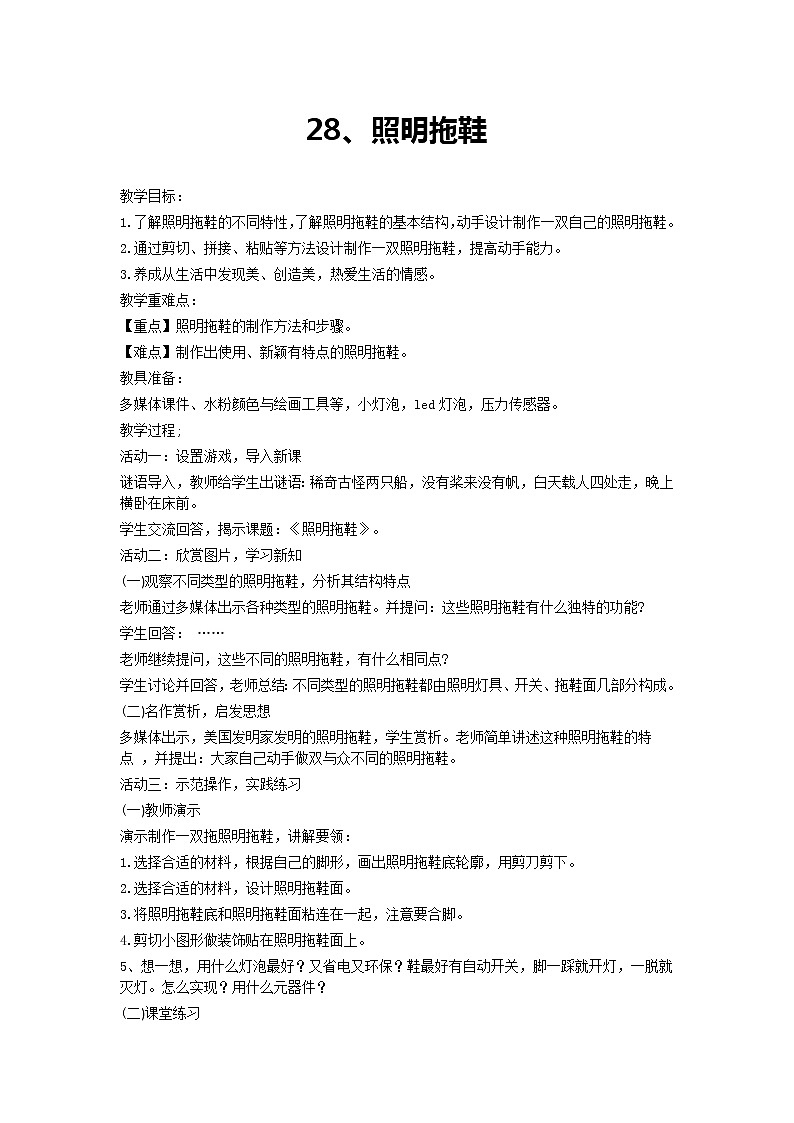 28、照明拖鞋

教学目标：

1.了解照明拖鞋的不同特性,了解照明拖鞋的基本结构,动手设计制作一双自己的照明拖鞋。

2.通过剪切、拼接、粘贴等方法设计制作一双照明拖鞋，提高动手能力。

3.养成从生活中发现美、创造美，热爱生活的情感。

教学重难点：

【重点】照明拖鞋的制作方法和步骤。

【难点】制作出使用、新颖有特点的照明拖鞋。

教具准备：

多媒体课件、水粉颜色与绘画工具等，小灯泡，led灯泡，压力传感器。

教学过程;

活动一：设置游戏，导入新课

谜语导入，教师给学生出谜语:稀奇古怪两只船，没有桨来没有帆，白天载人四处走，晚上横卧在床前。

学生交流回答，揭示课题：《照明拖鞋》。

活动二：欣赏图片，学习新知

(一)观察不同类型的照明拖鞋，分析其结构特点

老师通过多媒体出示各种类型的照明拖鞋。并提问：这些照明拖鞋有什么独特的功能?

学生回答： ……

老师继续提问，这些不同的照明拖鞋，有什么相同点?

学生讨论并回答，老师总结:不同类型的照明拖鞋都由照明灯具、开关、拖鞋面几部分构成。

(二)名作赏析，启发思想

多媒体出示，美国发明家发明的照明拖鞋，学生赏析。老师简单讲述这种照明拖鞋的特点 ，并提出：大家自己动手做双与众不同的照明拖鞋。

活动三：示范操作，实践练习

(一)教师演示

演示制作一双拖照明拖鞋，讲解要领：

1.选择合适的材料，根据自己的脚形，画出照明拖鞋底轮廓，用剪刀剪下。

2.选择合适的材料，设计照明拖鞋面。

3.将照明拖鞋底和照明拖鞋面粘连在一起，注意要合脚。

4.剪切小图形做装饰贴在照明拖鞋面上。

5、想一想，用什么灯泡最好？又省电又环保？鞋最好有自动开关，脚一踩就开灯，一脱就灭灯。怎么实现？用什么元器件？

(二)课堂练习